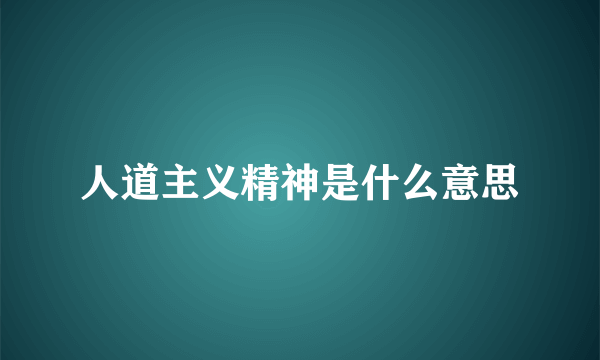 人道主义精神是什么意思